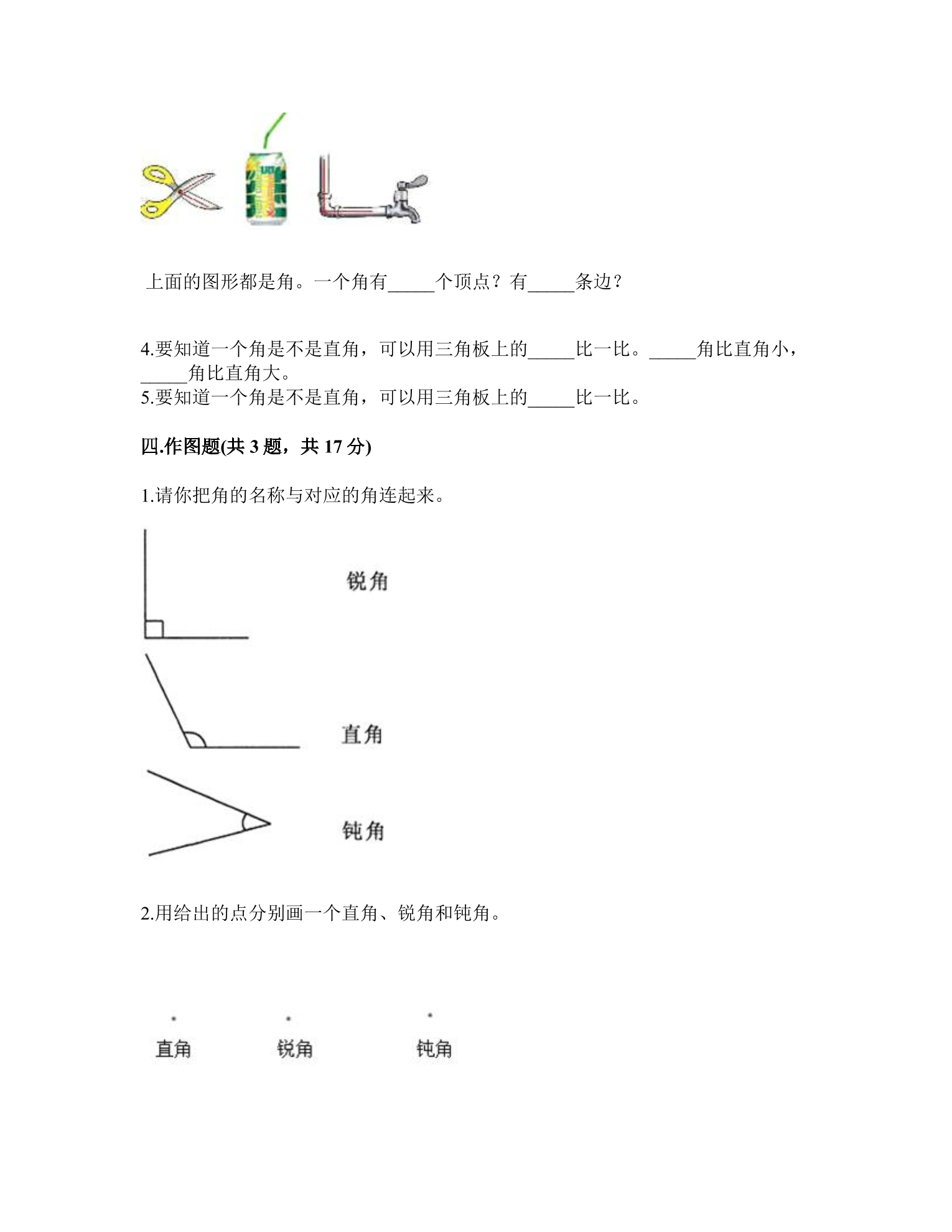 上面的图形都是角。一个角有____个顶点？有____条边？

4.要知道一个角是不是直角，可以用三角板上的____比一比。____角比直角小，____角比直角大。

5.要知道一个角是不是直角，可以用三角板上的____比一比。

四.作图题(共3题，共17分)

1.请你把角的名称与对应的角连起来。

锐角

直角

钝角

2.用给出的点分别画一个直角、锐角和钝角。

直角 锐角 钝角